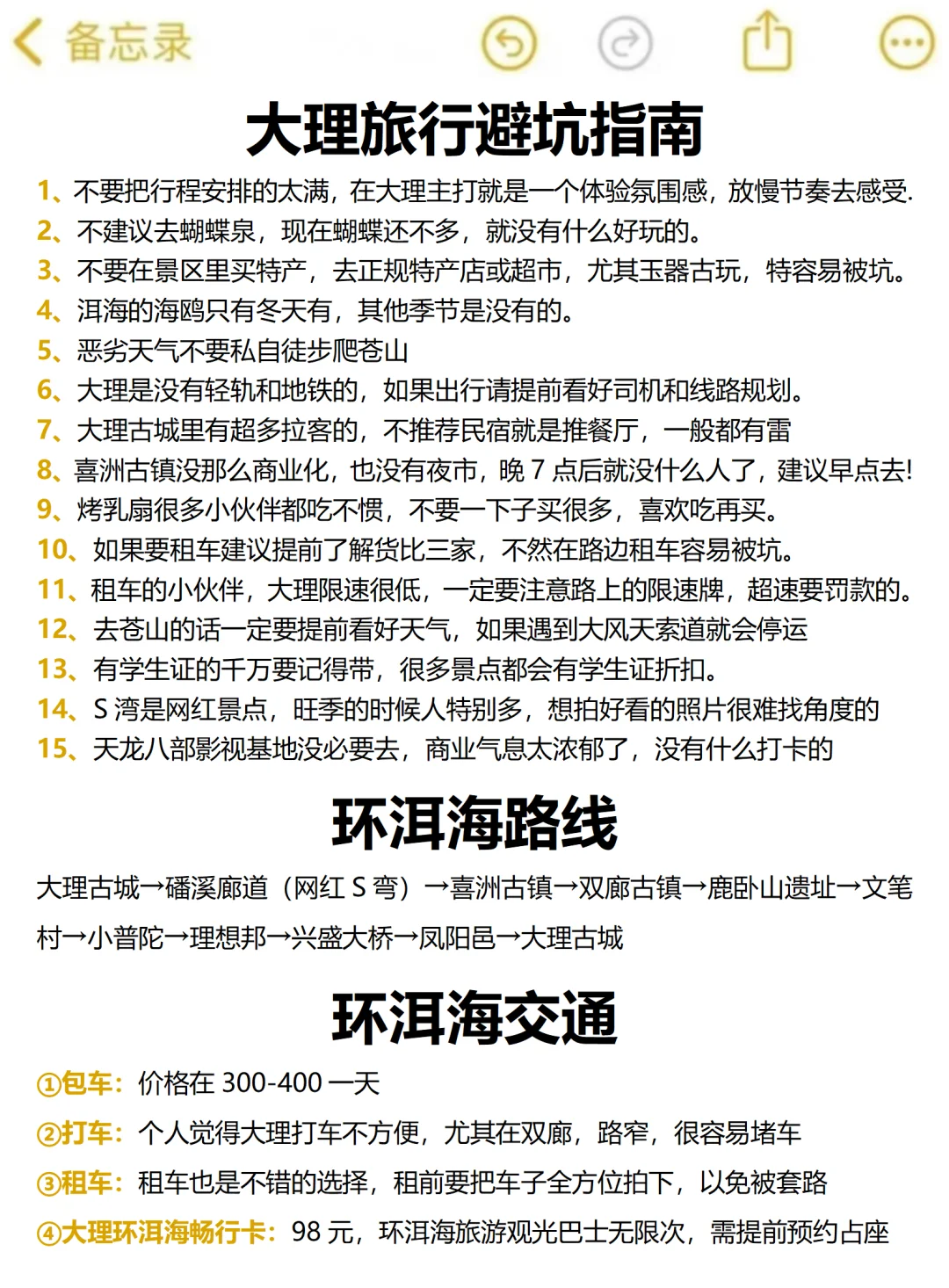 备忘录

大理旅行避坑指南

1、不要把行程安排的太满，在大理主打就是一个体验氛围感，放慢节奏去感受.
2、不建议去蝴蝶泉，现在蝴蝶还不多，就没有什么好玩的。
3、不要在景区里买特产，去正规特产店或超市，尤其玉器古玩，特容易被坑。
4、洱海的海鸥只有冬天有，其他季节是没有的。
5、恶劣天气不要私自徒步爬苍山
6、大理是没有轻轨和地铁的，如果出行请提前看好司机和线路规划。
7、大理古城里有超多拉客的，不推荐民宿就是推餐厅，一般都有雷
8、喜洲古镇没那么商业化，也没有夜市，晚 7 点后就没什么人了，建议早点去!
9、烤乳扇很多小伙伴都吃不惯，不要一下子买很多，喜欢吃再买。
10、如果要租车建议提前了解货比三家，不然在路边租车容易被坑。
11、租车的小伙伴，大理限速很低，一定要注意路上的限速牌，超速要罚款的。
12、去苍山的话一定要提前看好天气，如果遇到大风天索道就会停运
13、有学生证的千万要记得带，很多景点都会有学生证折扣。
14、S 湾是网红景点，旺季的时候人特别多，想拍好看的照片很难找角度的
15、天龙八部影视基地没必要去，商业气息太浓郁了，没有什么打卡的

环洱海路线

大理古城→磻溪廊道（网红 S 弯）→喜洲古镇→双廊古镇→鹿卧山遗址→文笔村→小普陀→理想邦→兴盛大桥→凤阳邑→大理古城

环洱海交通

①包车：价格在 300-400 一天
②打车：个人觉得大理打车不方便，尤其在双廊，路窄，很容易堵车
③租车：租车也是不错的选择，租前要把车子全方位拍下，以免被套路
④大理环洱海畅行卡：98 元，环洱海旅游观光巴士无限次，需提前预约占座